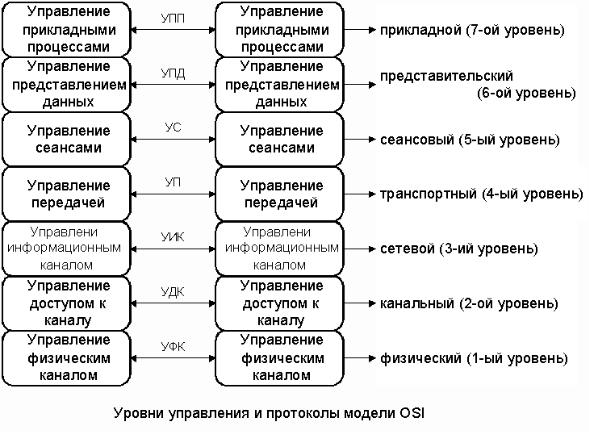 Управление прикладными процессами

УПП

Управление прикладными процессами

прикладной (7-ой уровень)

Управление представлением данных

УПД

Управление представлением данных

представительский (6-ой уровень)

Управление сеансами

УС

Управление сеансами

сеансовый (5-ый уровень)

Управление передачей

УП

Управление передачей

транспортный (4-ый уровень)

Управлени информационным каналом

УИК

Управлени информационным каналом

сетевой (3-ий уровень)

Управление доступом к каналу

УДК

Управление доступом к каналу

канальный (2-ой уровень)

Управление физическим каналом

УФК

Управление физическим каналом

физический (1-ый уровень)

Уровни управления и протоколы модели OSI